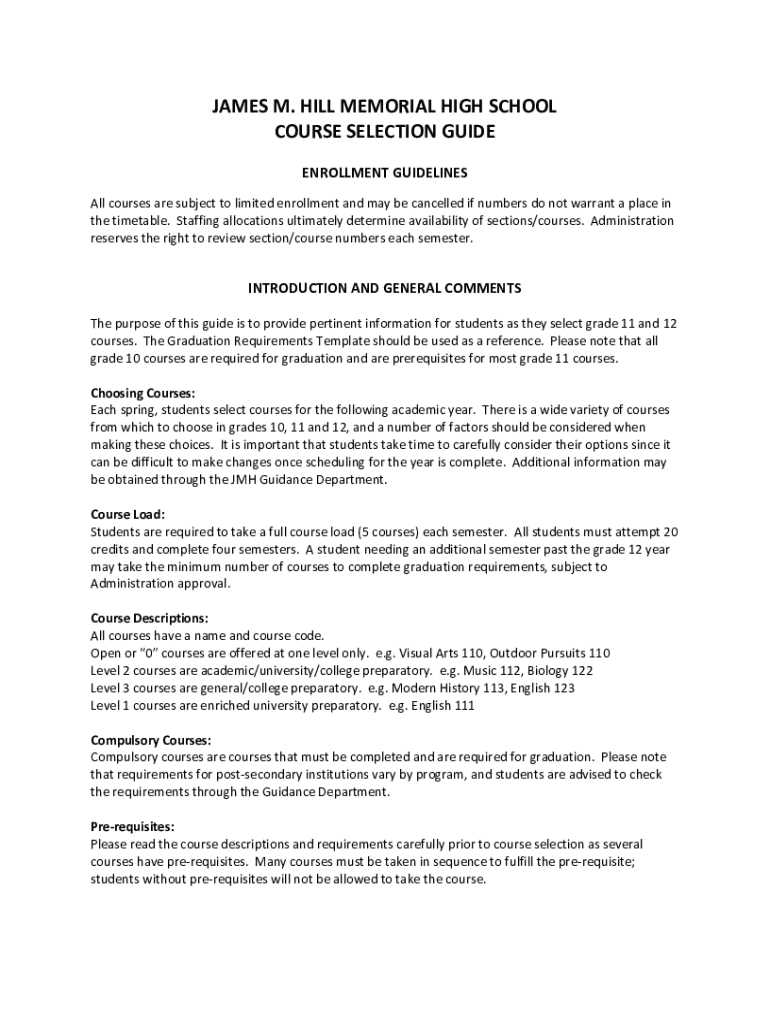 JAMES M. HILL MEMORIAL HIGH SCHOOL
COURSE SELECTION GUIDE

ENROLLMENT GUIDELINES

All courses are subject to limited enrollment and may be cancelled if numbers do not warrant a place in the timetable. Staffing allocations ultimately determine availability of sections/courses. Administration reserves the right to review section/course numbers each semester.

INTRODUCTION AND GENERAL COMMENTS

The purpose of this guide is to provide pertinent information for students as they select grade 11 and 12 courses. The Graduation Requirements Template should be used as a reference. Please note that all grade 10 courses are required for graduation and are prerequisites for most grade 11 courses.

Choosing Courses:
Each spring, students select courses for the following academic year. There is a wide variety of courses from which to choose in grades 10, 11 and 12, and a number of factors should be considered when making these choices. It is important that students take time to carefully consider their options since it can be difficult to make changes once scheduling for the year is complete. Additional information may be obtained through the JMH Guidance Department.

Course Load:
Students are required to take a full course load (5 courses) each semester. All students must attempt 20 credits and complete four semesters. A student needing an additional semester past the grade 12 year may take the minimum number of courses to complete graduation requirements, subject to Administration approval.

Course Descriptions:
All courses have a name and course code.
Open or "0" courses are offered at one level only. e.g. Visual Arts 110, Outdoor Pursuits 110
Level 2 courses are academic/university/college preparatory. e.g. Music 112, Biology 122
Level 3 courses are general/college preparatory. e.g. Modern History 113, English 123
Level 1 courses are enriched university preparatory. e.g. English 111

Compulsory Courses:
Compulsory courses are courses that must be completed and are required for graduation. Please note that requirements for post-secondary institutions vary by program, and students are advised to check the requirements through the Guidance Department.

Pre-requisites:
Please read the course descriptions and requirements carefully prior to course selection as several courses have pre-requisites. Many courses must be taken in sequence to fulfill the pre-requisite; students without pre-requisites will not be allowed to take the course.